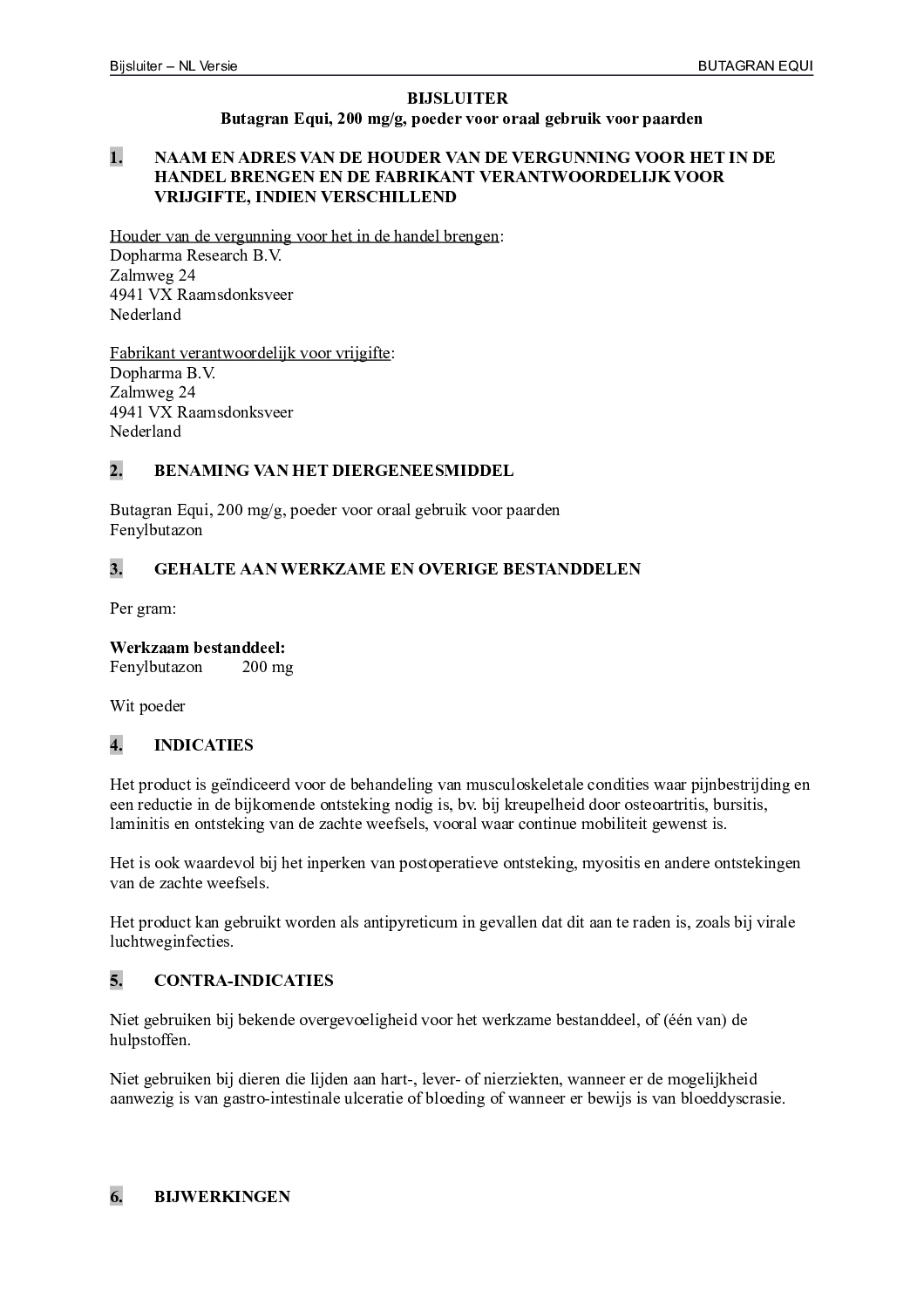 Bijsluiter – NL Versie

BUTAGRAN EQUI

BIJSLUITER
Butagran Equi, 200 mg/g, poeder voor oraal gebruik voor paarden

1. NAAM EN ADRES VAN DE HOUDER VAN DE VERGUNNING VOOR HET IN DE HANDEL BRENGEN EN DE FABRIKANT VERANTWOORDELIJK VOOR VRIJGIFTE, INDIEN VERSCHILLEND

Houder van de vergunning voor het in de handel brengen:
Dopharma Research B.V.
Zalmweg 24
4941 VX Raamsdonksveer
Nederland

Fabrikant verantwoordelijk voor vrijgifte:
Dopharma B.V.
Zalmweg 24
4941 VX Raamsdonksveer
Nederland

2. BENAMING VAN HET DIERGENEESMIDDEL

Butagran Equi, 200 mg/g, poeder voor oraal gebruik voor paarden
Fenylbutazon

3. GEHALTE AAN WERKZAME EN OVERIGE BESTANDDELEN

Per gram:

Werkzaam bestanddeel:
Fenylbutazon 200 mg

Wit poeder

4. INDICATIES

Het product is geïndiceerd voor de behandeling van musculoskeletale condities waar pijnbestrijding en een reductie in de bijkomende ontsteking nodig is, bv. bij kreupelheid door osteoartritis, bursitis, laminitis en ontsteking van de zachte weefsels, vooral waar continue mobiliteit gewenst is.

Het is ook waardevol bij het inperken van postoperatieve ontsteking, myositis en andere ontstekingen van de zachte weefsels.

Het product kan gebruikt worden als antipyreticum in gevallen dat dit aan te raden is, zoals bij virale luchtweginfecties.

5. CONTRA-INDICATIES

Niet gebruiken bij bekende overgevoeligheid voor het werkzame bestanddeel, of (één van) de hulpstoffen.

Niet gebruiken bij dieren die lijden aan hart-, lever- of nierziekten, wanneer er de mogelijkheid aanwezig is van gastro-intestinale ulceratie of bloeding of wanneer er bewijs is van bloeddyscrasie.

6. BIJWERKINGEN